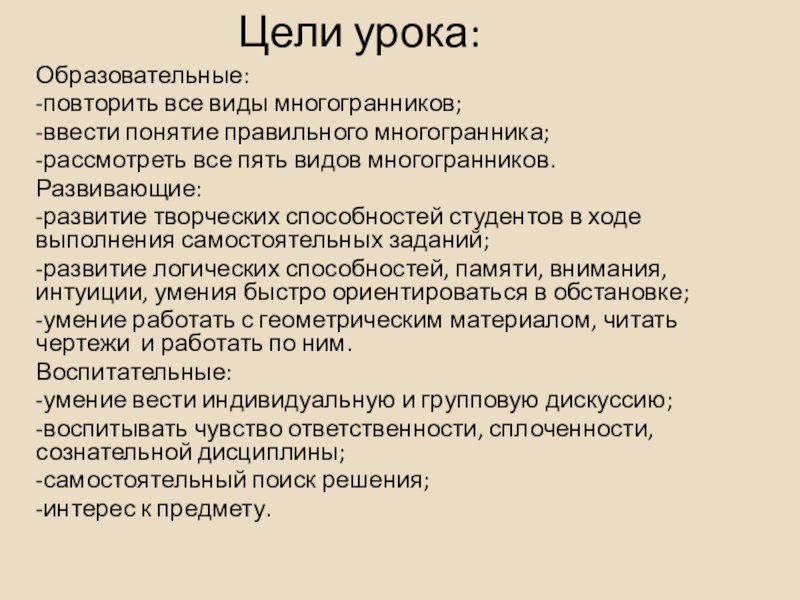 Цели урока:

Образовательные:
-повторить все виды многогранников;
-ввести понятие правильного многогранника;
-рассмотреть все пять видов многогранников.
Развивающие:
-развитие творческих способностей студентов в ходе выполнения самостоятельных заданий;
-развитие логических способностей, памяти, внимания, интуиции, умения быстро ориентироваться в обстановке;
-умение работать с геометрическим материалом, читать чертежи и работать по ним.
Воспитательные:
-умение вести индивидуальную и групповую дискуссию;
-воспитывать чувство ответственности, сплоченности, сознательной дисциплины;
-самостоятельный поиск решения;
-интерес к предмету.